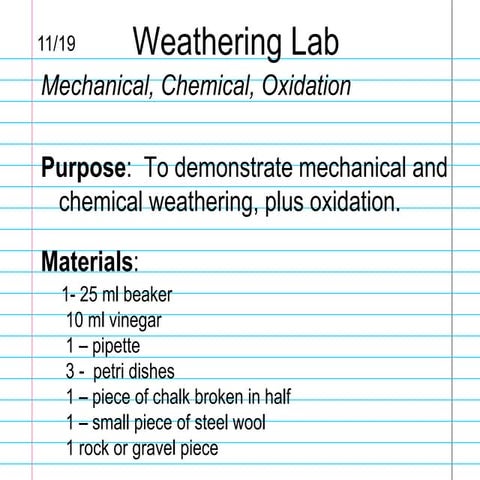 11/19 Weathering Lab

Mechanical, Chemical, Oxidation

Purpose: To demonstrate mechanical and chemical weathering, plus oxidation.

Materials:

1- 25 ml beaker
10 ml vinegar
1 – pipette
3 - petri dishes
1 – piece of chalk broken in half
1 – small piece of steel wool
1 rock or gravel piece